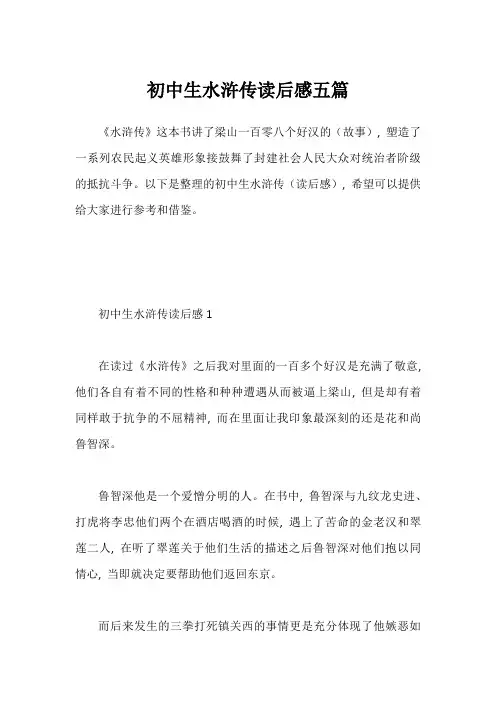 初中生水浒传读后感五篇

《水浒传》这本书讲了梁山一百零八个好汉的（故事），塑造了一系列农民起义英雄形象接鼓舞了封建社会人民大众对统治者阶级的抵抗斗争。以下是整理的初中生水浒传（读后感），希望可以提供给大家进行参考和借鉴。

初中生水浒传读后感 1

在读过《水浒传》之后我对里面的一百多个好汉是充满了敬意，他们各自有着不同的性格和种种遭遇从而被逼上梁山，但是却有着同样敢于抗争的不屈精神，而在里面让我印象最深刻的还是花和尚鲁智深。

鲁智深他是一个爱憎分明的人。在书中，鲁智深与九纹龙史进、打虎将李忠他们两个在酒店喝酒的时候，遇上了苦命的金老汉和翠莲二人，在听了翠莲关于他们生活的描述之后鲁智深对他们抱以同情心，当即就决定要帮助他们返回东京。

而后来发生的三拳打死镇关西的事情更是充分体现了他嫉恶如